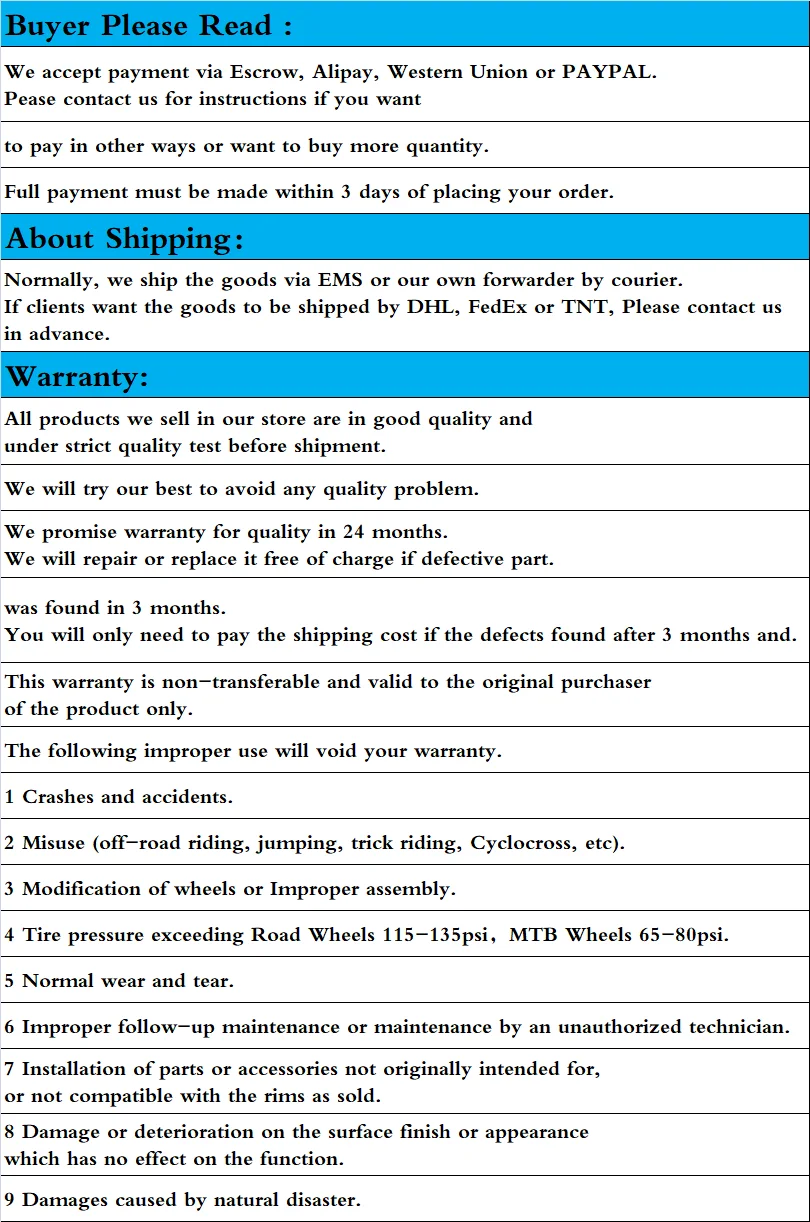 Buyer Please Read :

We accept payment via Escrow, Alipay, Western Union or PAYPAL.
Pease contact us for instructions if you want

to pay in other ways or want to buy more quantity.

Full payment must be made within 3 days of placing your order.

About Shipping:

Normally, we ship the goods via EMS or our own forwarder by courier.
If clients want the goods to be shipped by DHL, FedEx or TNT, Please contact us in advance.

Warranty:

All products we sell in our store are in good quality and under strict quality test before shipment.

We will try our best to avoid any quality problem.

We promise warranty for quality in 24 months.
We will repair or replace it free of charge if defective part.

was found in 3 months.
You will only need to pay the shipping cost if the defects found after 3 months and.

This warranty is non-transferable and valid to the original purchaser of the product only.

The following improper use will void your warranty.

1 Crashes and accidents.

2 Misuse (off-road riding, jumping, trick riding, Cyclocross, etc).

3 Modification of wheels or Improper assembly.

4 Tire pressure exceeding Road Wheels 115-135psi, MTB Wheels 65-80psi.

5 Normal wear and tear.

6 Improper follow-up maintenance or maintenance by an unauthorized technician.

7 Installation of parts or accessories not originally intended for, or not compatible with the rims as sold.

8 Damage or deterioration on the surface finish or appearance which has no effect on the function.

9 Damages caused by natural disaster.